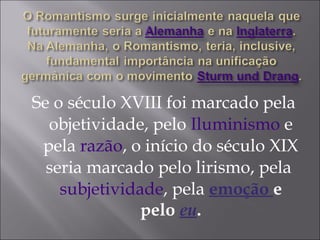 O Romantismo surge inicialmente naquela que futuramente seria a Alemanha e na Inglaterra. Na Alemanha, o Romantismo, teria, inclusive, fundamental importância na unificação germânica com o movimento Sturm und Drang.

Se o século XVIII foi marcado pela objetividade, pelo Iluminismo e pela razão, o início do século XIX seria marcado pelo lirismo, pela subjetividade, pela emoção e pelo eu.